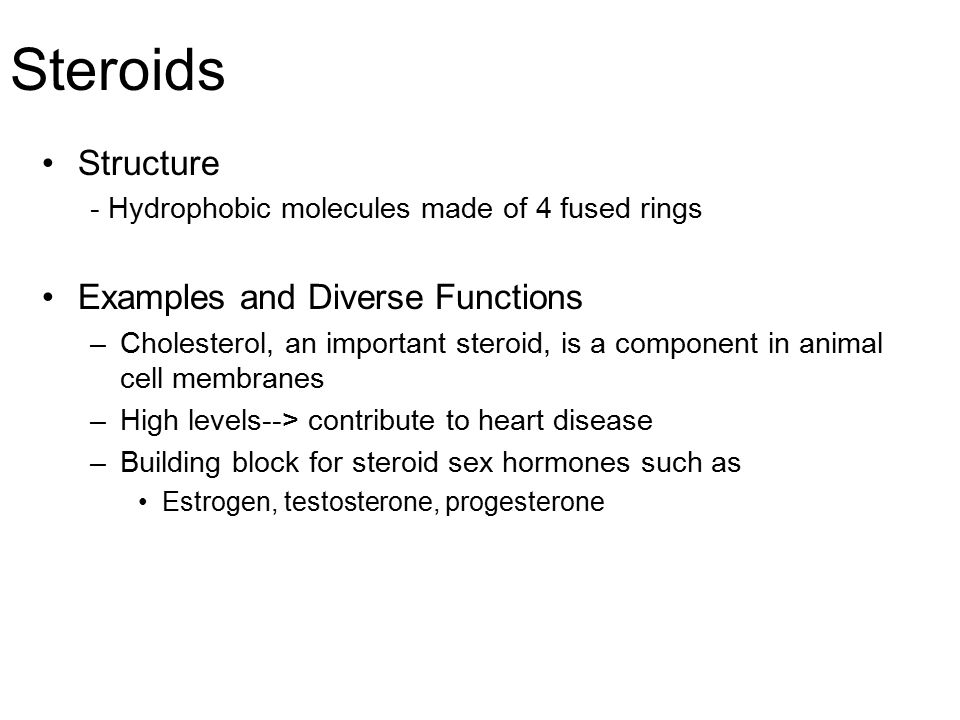 Steroids

• Structure
- Hydrophobic molecules made of 4 fused rings

• Examples and Diverse Functions
– Cholesterol, an important steroid, is a component in animal cell membranes
– High levels--> contribute to heart disease
– Building block for steroid sex hormones such as
• Estrogen, testosterone, progesterone